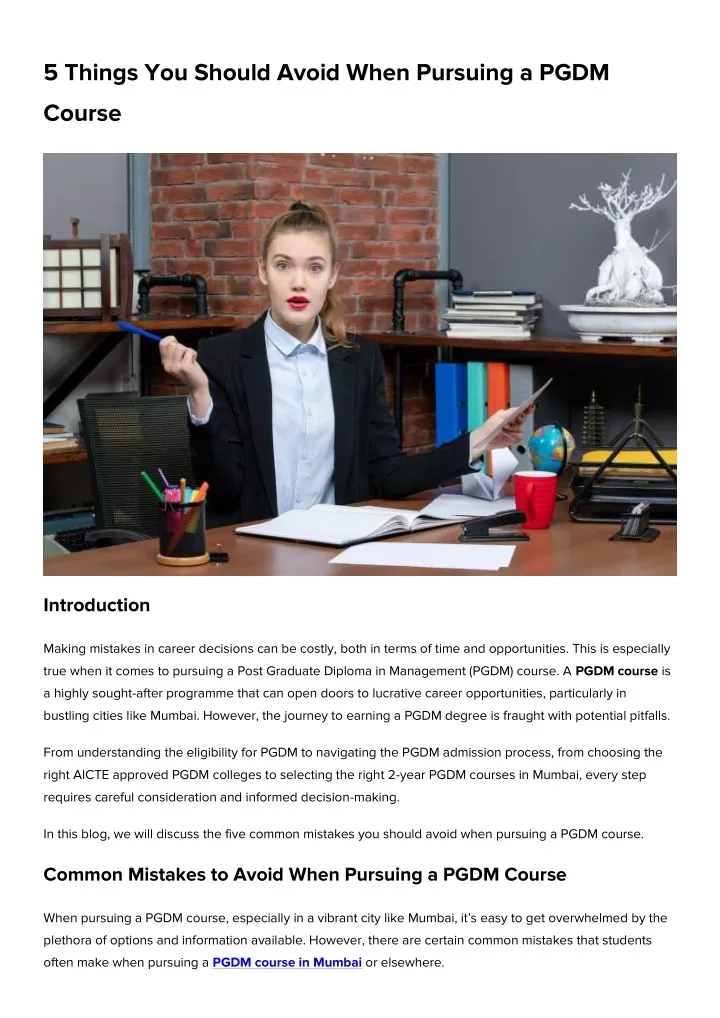 5 Things You Should Avoid When Pursuing a PGDM Course

Introduction

Making mistakes in career decisions can be costly, both in terms of time and opportunities. This is especially true when it comes to pursuing a Post Graduate Diploma in Management (PGDM) course. A PGDM course is a highly sought-after programme that can open doors to lucrative career opportunities, particularly in bustling cities like Mumbai. However, the journey to earning a PGDM degree is fraught with potential pitfalls.

From understanding the eligibility for PGDM to navigating the PGDM admission process, from choosing the right AICTE approved PGDM colleges to selecting the right 2-year PGDM courses in Mumbai, every step requires careful consideration and informed decision-making.

In this blog, we will discuss the five common mistakes you should avoid when pursuing a PGDM course.

Common Mistakes to Avoid When Pursuing a PGDM Course

When pursuing a PGDM course, especially in a vibrant city like Mumbai, it's easy to get overwhelmed by the plethora of options and information available. However, there are certain common mistakes that students often make when pursuing a PGDM course in Mumbai or elsewhere.